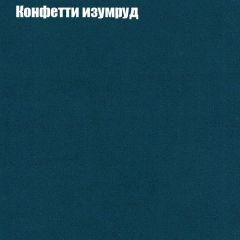 Конфетти изумруд